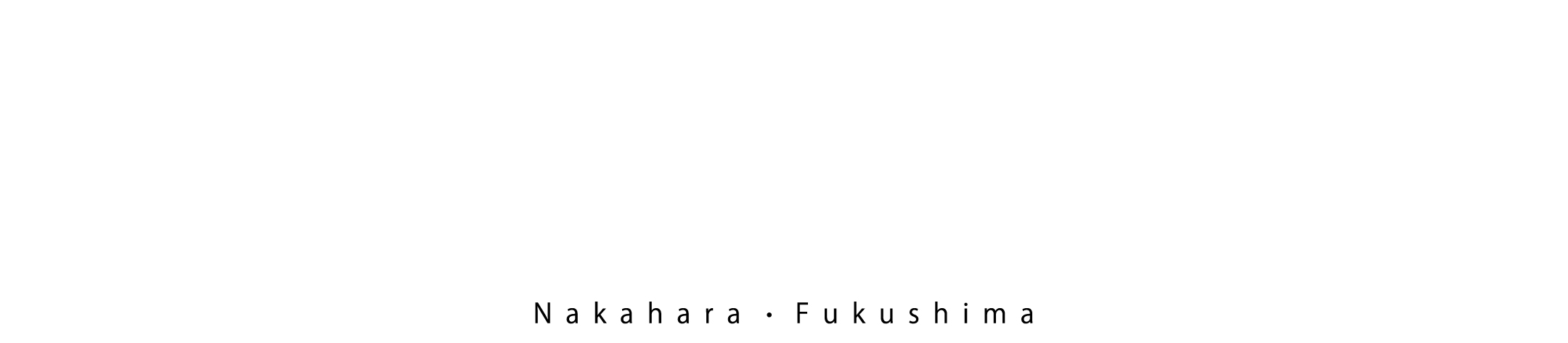 Nakahara・Fukushima